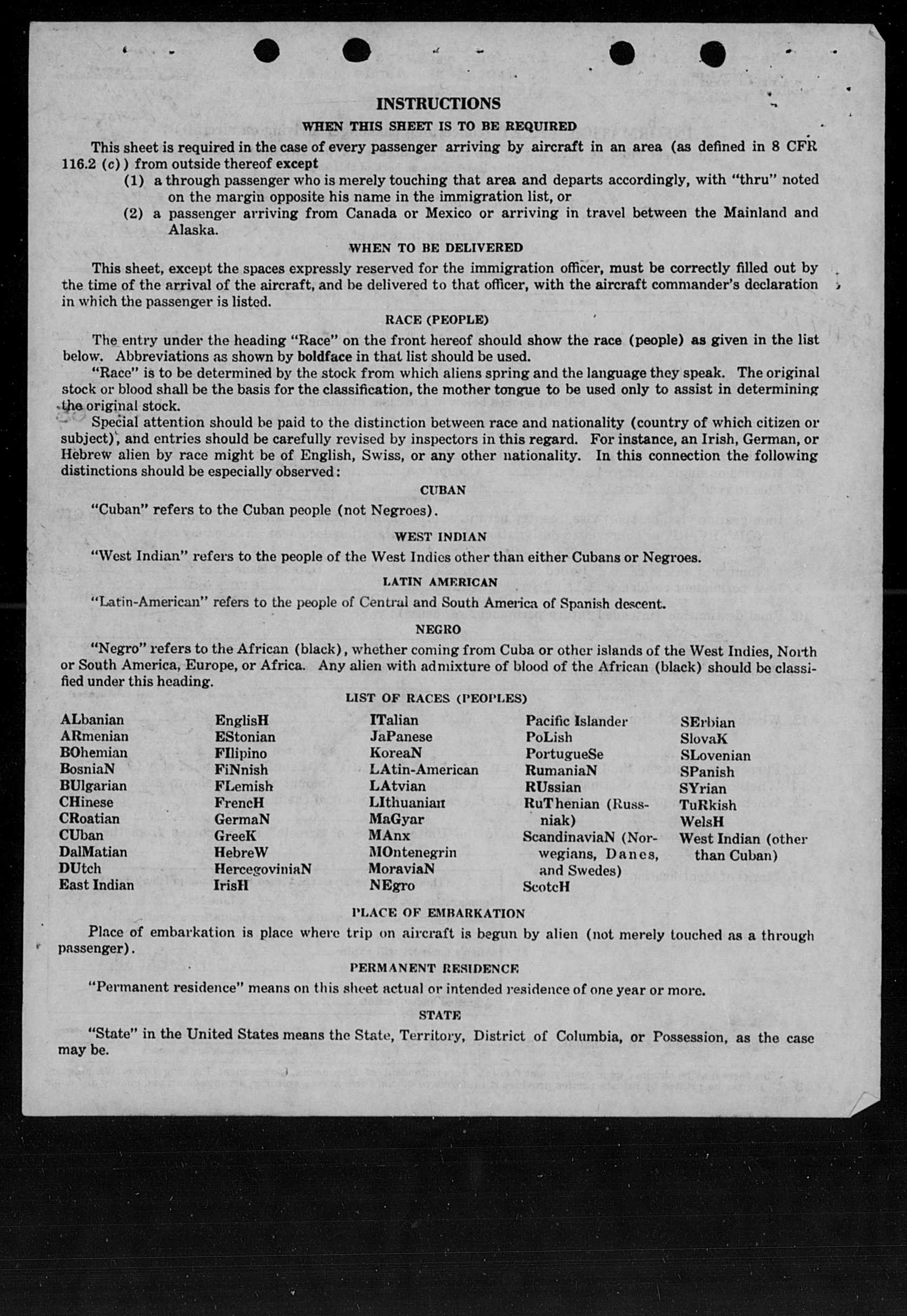 INSTRUCTIONS

WHEN THIS SHEET IS TO BE REQUIRED

This sheet is required in the case of every passenger arriving by aircraft in an area (as defined in 8 CFR 116.2 (c)) from outside thereof except

(1) a through passenger who is merely touching that area and departs accordingly, with "thru" noted on the margin opposite his name in the immigration list, or

(2) a passenger arriving from Canada or Mexico or arriving in travel between the Mainland and Alaska.

WHEN TO BE DELIVERED

This sheet, except the spaces expressly reserved for the immigration officer, must be correctly filled out by the time of the arrival of the aircraft, and be delivered to that officer, with the aircraft commander's declaration in which the passenger is listed.

RACE (PEOPLE)

The entry under the heading "Race" on the front hereof should show the race (people) as given in the list below. Abbreviations as shown by boldface in that list should be used.

"Race" is to be determined by the stock from which aliens spring and the language they speak. The original stock or blood shall be the basis for the classification, the mother tongue to be used only to assist in determining the original stock.

Special attention should be paid to the distinction between race and nationality (country of which citizen or subject), and entries should be carefully revised by inspectors in this regard. For instance, an Irish, German, or Hebrew alien by race might be of English, Swiss, or any other nationality. In this connection the following distinctions should be especially observed:

CUBAN

"Cuban" refers to the Cuban people (not Negroes).

WEST INDIAN

"West Indian" refers to the people of the West Indies other than either Cubans or Negroes.

LATIN AMERICAN

"Latin-American" refers to the people of Central and South America of Spanish descent.

NEGRO

"Negro" refers to the African (black), whether coming from Cuba or other islands of the West Indies, North or South America, Europe, or Africa. Any alien with admixture of blood of the African (black) should be classified under this heading.

LIST OF RACES (PEOPLES)

ALbanian
ARmenian
BOhemian
BosniaN
BUlgarian
CHinese
CRoatian
CUban
DalMatian
DUtch
East Indian

EnglisH
EStonian
FIlipino
FiNnish
FLemish
FrencH
GermaN
GreeK
HebreW
HercegoviniaN
IrisH

ITalian
JaPanese
KoreaN
LAtin-American
LAtvian
LIthuanian
MaGyar
MAnx
MOntenegrin
MoraviaN
NEgro

Pacific Islander
PoLish
PortugueSe
RumaniaN
RUssian
RuThenian (Russniak)
ScandinaviaN (Norwegians, Danes, and Swedes)
ScotcH

SErbian
SlovaK
SLovenian
SPanish
SYrian
TuRkish
WelsH
West Indian (other than Cuban)

PLACE OF EMBARKATION

Place of embarkation is place where trip on aircraft is begun by alien (not merely touched as a through passenger).

PERMANENT RESIDENCE

"Permanent residence" means on this sheet actual or intended residence of one year or more.

STATE

"State" in the United States means the State, Territory, District of Columbia, or Possession, as the case may be.